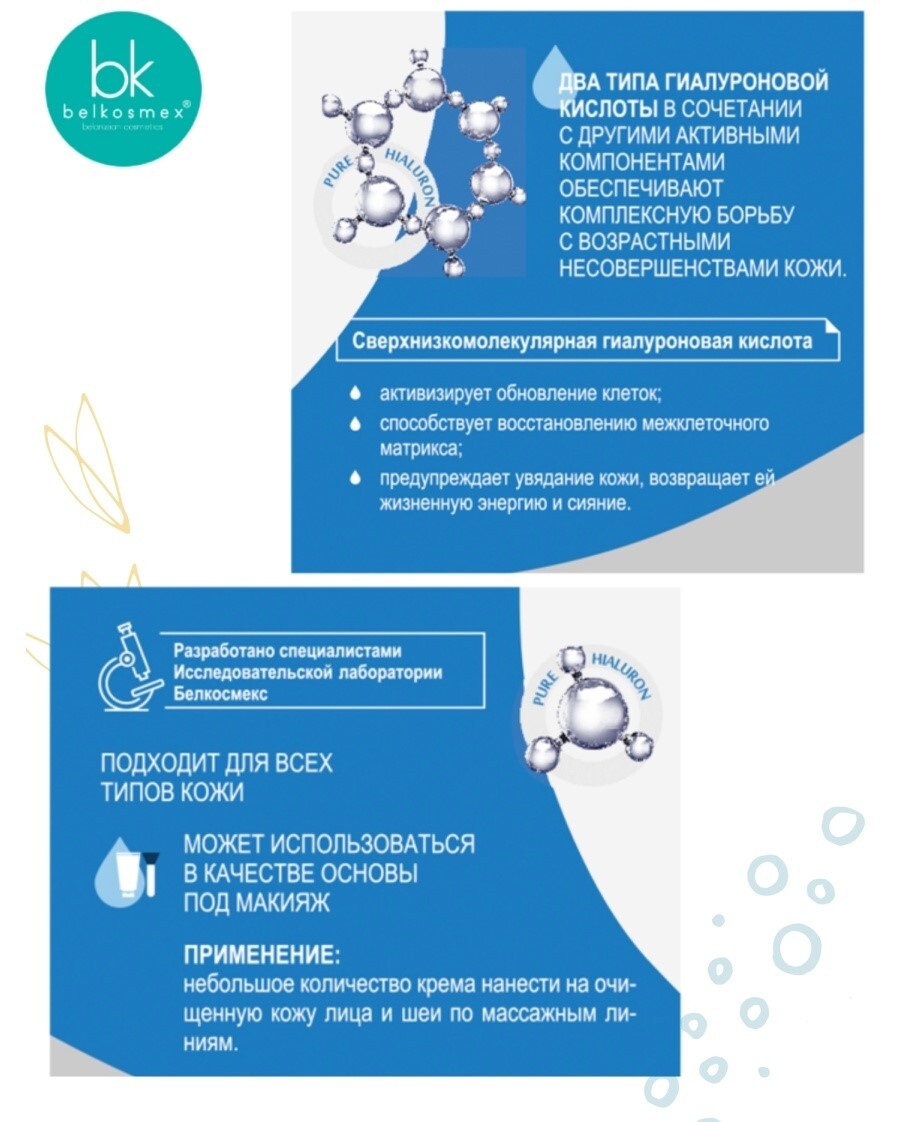 bk
belkosmex®
belarusian cosmetics

PURE HIALURON

ДВА ТИПА ГИАЛУРОНОВОЙ КИСЛОТЫ В СОЧЕТАНИИ С ДРУГИМИ АКТИВНЫМИ КОМПОНЕНТАМИ ОБЕСПЕЧИВАЮТ КОМПЛЕКСНУЮ БОРЬБУ С ВОЗРАСТНЫМИ НЕСОВЕРШЕНСТВАМИ КОЖИ.

Сверхнизкомолекулярная гиалуроновая кислота

активизирует обновление клеток;

способствует восстановлению межклеточного матрикса;

предупреждает увядание кожи, возвращает ей жизненную энергию и сияние.

Разработано специалистами Исследовательской лаборатории Белкосмекс

PURE HIALURON

ПОДХОДИТ ДЛЯ ВСЕХ ТИПОВ КОЖИ

МОЖЕТ ИСПОЛЬЗОВАТЬСЯ В КАЧЕСТВЕ ОСНОВЫ ПОД МАКИЯЖ

ПРИМЕНЕНИЕ:
небольшое количество крема нанести на очищенную кожу лица и шеи по массажным линиям.